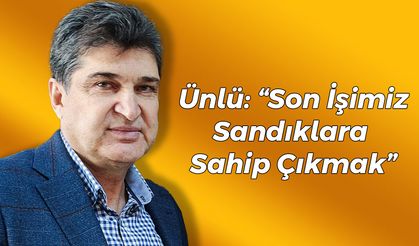 Ünlü: “Son İşimiz Sandıklara Sahip Çıkmak”